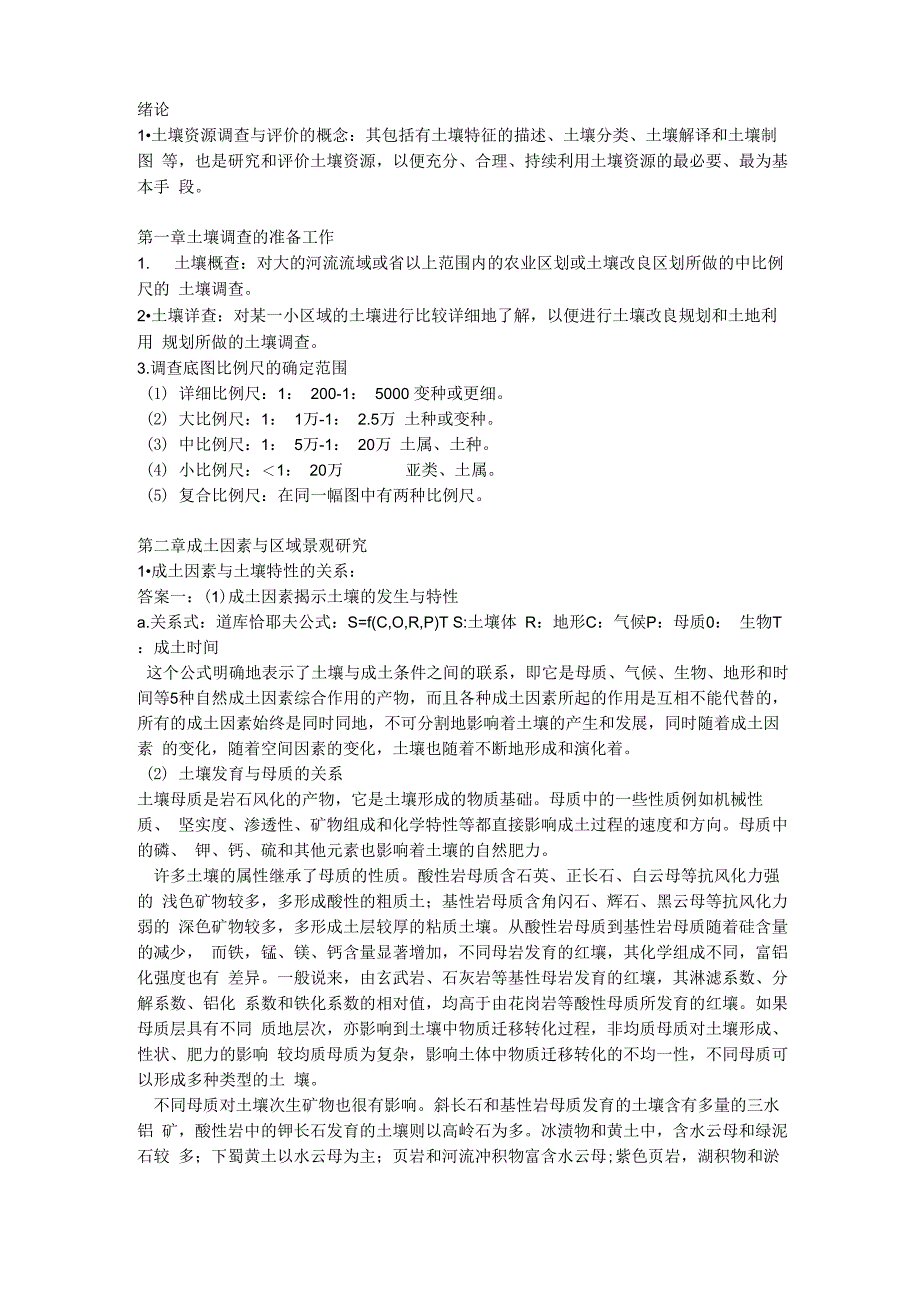 绪论
1•土壤资源调查与评价的概念：其包括有土壤特征的描述、土壤分类、土壤解译和土壤制图 等，也是研究和评价土壤资源，以便充分、合理、持续利用土壤资源的最必要、最为基本手 段。

第一章土壤调查的准备工作
1. 土壤概查：对大的河流流域或省以上范围内的农业区划或土壤改良区划所做的中比例尺的 土壤调查。
2•土壤详查：对某一小区域的土壤进行比较详细地了解，以便进行土壤改良规划和土地利用 规划所做的土壤调查。
3.调查底图比例尺的确定范围
(1) 详细比例尺：1： 200-1： 5000 变种或更细。
(2) 大比例尺：1： 1万-1： 2.5万 土种或变种。
(3) 中比例尺：1： 5万-1： 20万 土属、土种。
(4) 小比例尺：<1： 20万 亚类、土属。
(5) 复合比例尺：在同一幅图中有两种比例尺。

第二章成土因素与区域景观研究
1•成土因素与土壤特性的关系：
答案一：(1)成土因素揭示土壤的发生与特性
a.关系式：道库恰耶夫公式：S=f(C,O,R,P)T S:土壤体 R：地形C：气候P：母质0： 生物T ：成土时间
这个公式明确地表示了土壤与成土条件之间的联系，即它是母质、气候、生物、地形和时间等5种自然成土因素综合作用的产物，而且各种成土因素所起的作用是互相不能代替的，所有的成土因素始终是同时同地，不可分割地影响着土壤的产生和发展，同时随着成土因素 的变化，随着空间因素的变化，土壤也随着不断地形成和演化着。
(2) 土壤发育与母质的关系
土壤母质是岩石风化的产物，它是土壤形成的物质基础。母质中的一些性质例如机械性质、 坚实度、渗透性、矿物组成和化学特性等都直接影响成土过程的速度和方向。母质中的磷、 钾、钙、硫和其他元素也影响着土壤的自然肥力。
许多土壤的属性继承了母质的性质。酸性岩母质含石英、正长石、白云母等抗风化力强的 浅色矿物较多，多形成酸性的粗质土；基性岩母质含角闪石、辉石、黑云母等抗风化力弱的 深色矿物较多，多形成土层较厚的粘质土壤。从酸性岩母质到基性岩母质随着硅含量的减少， 而铁，锰、镁、钙含量显著增加，不同母岩发育的红壤，其化学组成不同，富铝化强度也有 差异。一般说来，由玄武岩、石灰岩等基性母岩发育的红壤，其淋滤系数、分解系数、铝化 系数和铁化系数的相对值，均高于由花岗岩等酸性母质所发育的红壤。如果母质层具有不同 质地层次，亦影响到土壤中物质迁移转化过程，非均质母质对土壤形成、性状、肥力的影响 较均质母质为复杂，影响土体中物质迁移转化的不均一性，不同母质可以形成多种类型的土 壤。
不同母质对土壤次生矿物也很有影响。斜长石和基性岩母质发育的土壤含有多量的三水铝 矿，酸性岩中的钾长石发育的土壤则以高岭石为多。冰渍物和黄土中，含水云母和绿泥石较 多；下蜀黄土以水云母为主；页岩和河流冲积物富含水云母;紫色页岩，湖积物和淤